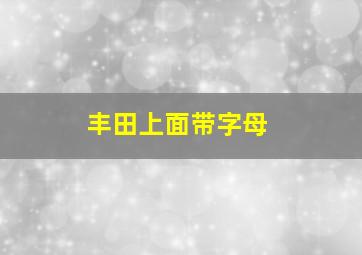 丰田上面带字母